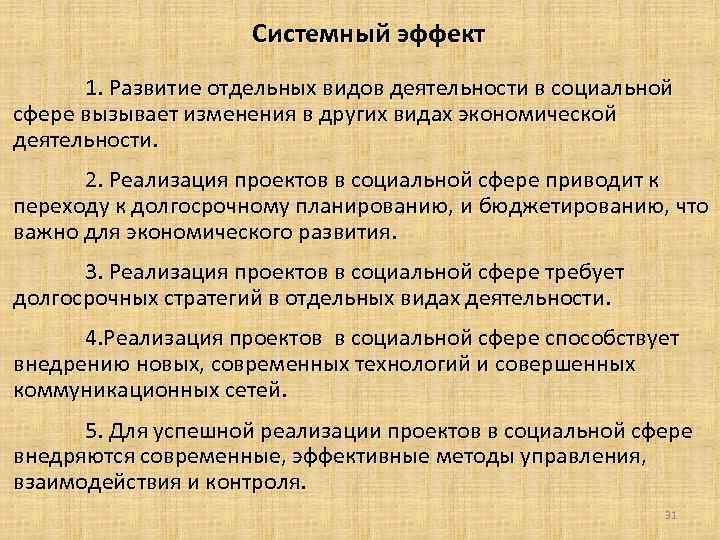 Системный эффект

1. Развитие отдельных видов деятельности в социальной сфере вызывает изменения в других видах экономической деятельности.

2. Реализация проектов в социальной сфере приводит к переходу к долгосрочному планированию, и бюджетированию, что важно для экономического развития.

3. Реализация проектов в социальной сфере требует долгосрочных стратегий в отдельных видах деятельности.

4.Реализация проектов в социальной сфере способствует внедрению новых, современных технологий и совершенных коммуникационных сетей.

5. Для успешной реализации проектов в социальной сфере внедряются современные, эффективные методы управления, взаимодействия и контроля.

31